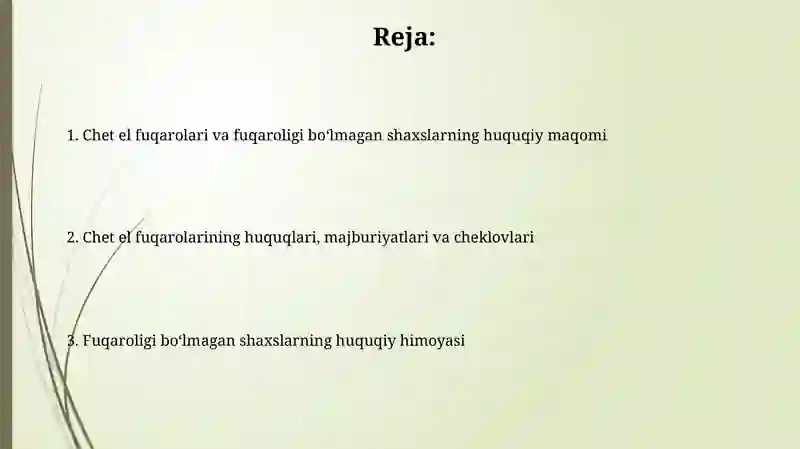 Reja:

1. Chet el fuqarolari va fuqaroligi bo‘lmagan shaxslarning huquqiy maqomi

2. Chet el fuqarolarining huquqlari, majburiyatlari va cheklovlari

3. Fuqaroligi bo‘lmagan shaxslarning huquqiy himoyasi